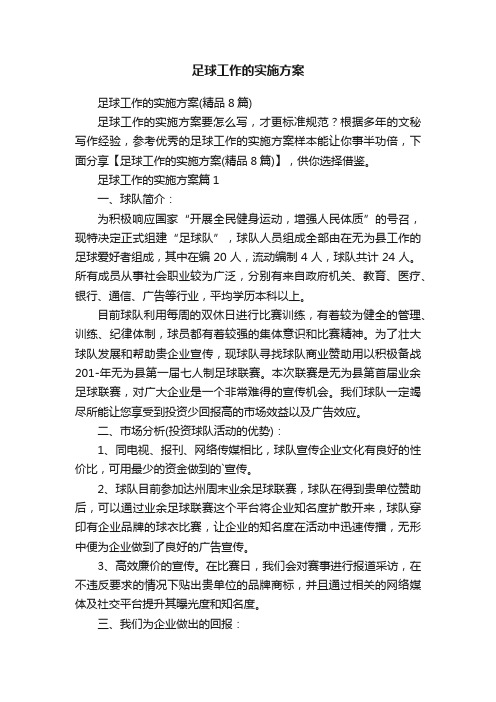 足球工作的实施方案

足球工作的实施方案(精品 8 篇)

足球工作的实施方案要怎么写，才更标准规范？根据多年的文秘写作经验，参考优秀的足球工作的实施方案样本能让你事半功倍，下面分享【足球工作的实施方案(精品 8 篇)】，供你选择借鉴。

足球工作的实施方案篇 1

一、球队简介：

为积极响应国家“开展全民健身运动，增强人民体质”的号召，现特决定正式组建“足球队”，球队人员组成全部由在无为县工作的足球爱好者组成，其中在编 20 人，流动编制 4 人，球队共计 24 人。所有成员从事社会职业较为广泛，分别有来自政府机关、教育、医疗、银行、通信、广告等行业，平均学历本科以上。

目前球队利用每周的双休日进行比赛训练，有着较为健全的管理、训练、纪律体制，球员都有着较强的集体意识和比赛精神。为了壮大球队发展和帮助贵企业宣传，现球队寻找球队商业赞助用以积极备战 201-年无为县第一届七人制足球联赛。本次联赛是无为县第首届业余足球联赛，对广大企业是一个非常难得的宣传机会。我们球队一定竭尽所能让您享受到投资少回报高的市场效益以及广告效应。

二、市场分析(投资球队活动的优势)：

1、同电视、报刊、网络传媒相比，球队宣传企业文化有良好的性价比，可用最少的资金做到的`宣传。

2、球队目前参加达州周末业余足球联赛，球队在得到贵单位赞助后，可以通过业余足球联赛这个平台将企业知名度扩散开来，球队穿印有企业品牌的球衣比赛，让企业的知名度在活动中迅速传播，无形中便为企业做到了良好的广告宣传。

3、高效廉价的宣传。在比赛日，我们会对赛事进行报道采访，在不违反要求的情况下贴出贵单位的品牌商标，并且通过相关的网络媒体及社交平台提升其曝光度和知名度。

三、我们为企业做出的回报：